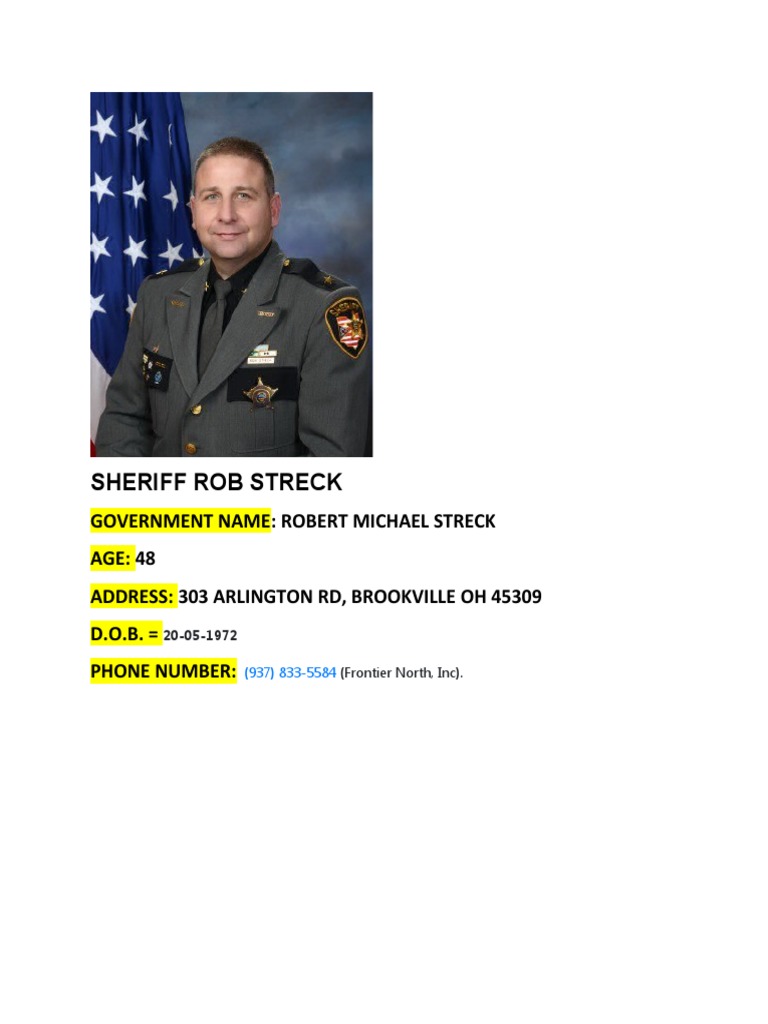 SHERIFF ROB STRECK

GOVERNMENT NAME: ROBERT MICHAEL STRECK

AGE: 48

ADDRESS: 303 ARLINGTON RD, BROOKVILLE OH 45309

D.O.B. = 20-05-1972

PHONE NUMBER: (937) 833-5584 (Frontier North, Inc).